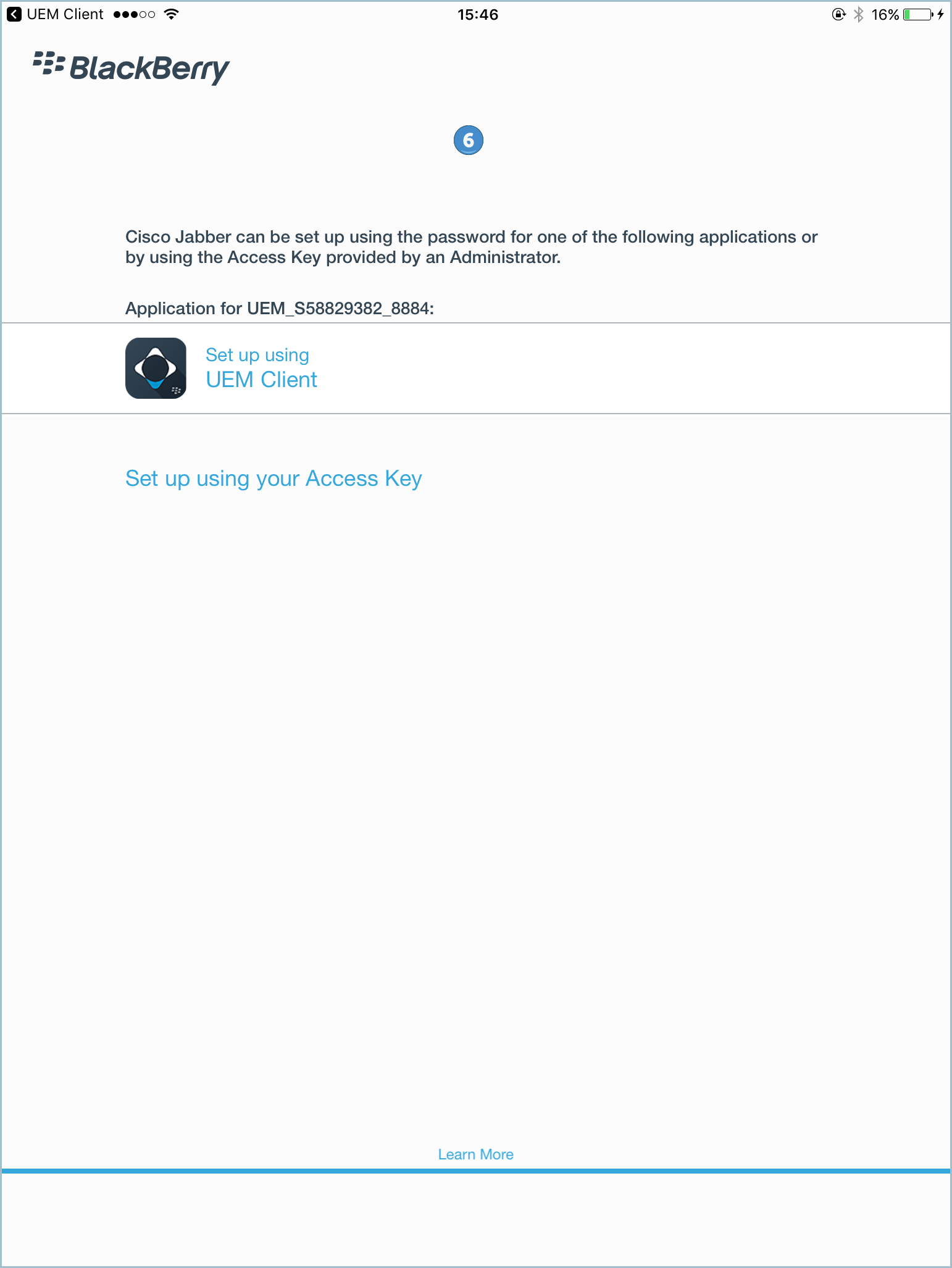 UEM Client 15:46 16%

BlackBerry

6

Cisco Jabber can be set up using the password for one of the following applications or by using the Access Key provided by an Administrator.

Application for UEM_S58829382_8884:

Set up using
UEM Client

Set up using your Access Key

Learn More